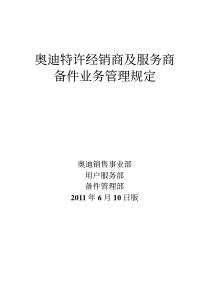 奥迪特许经销商及服务商
备件业务管理规定

奥迪销售事业部
用户服务部
备件管理部
2011 年 6 月 10 日版